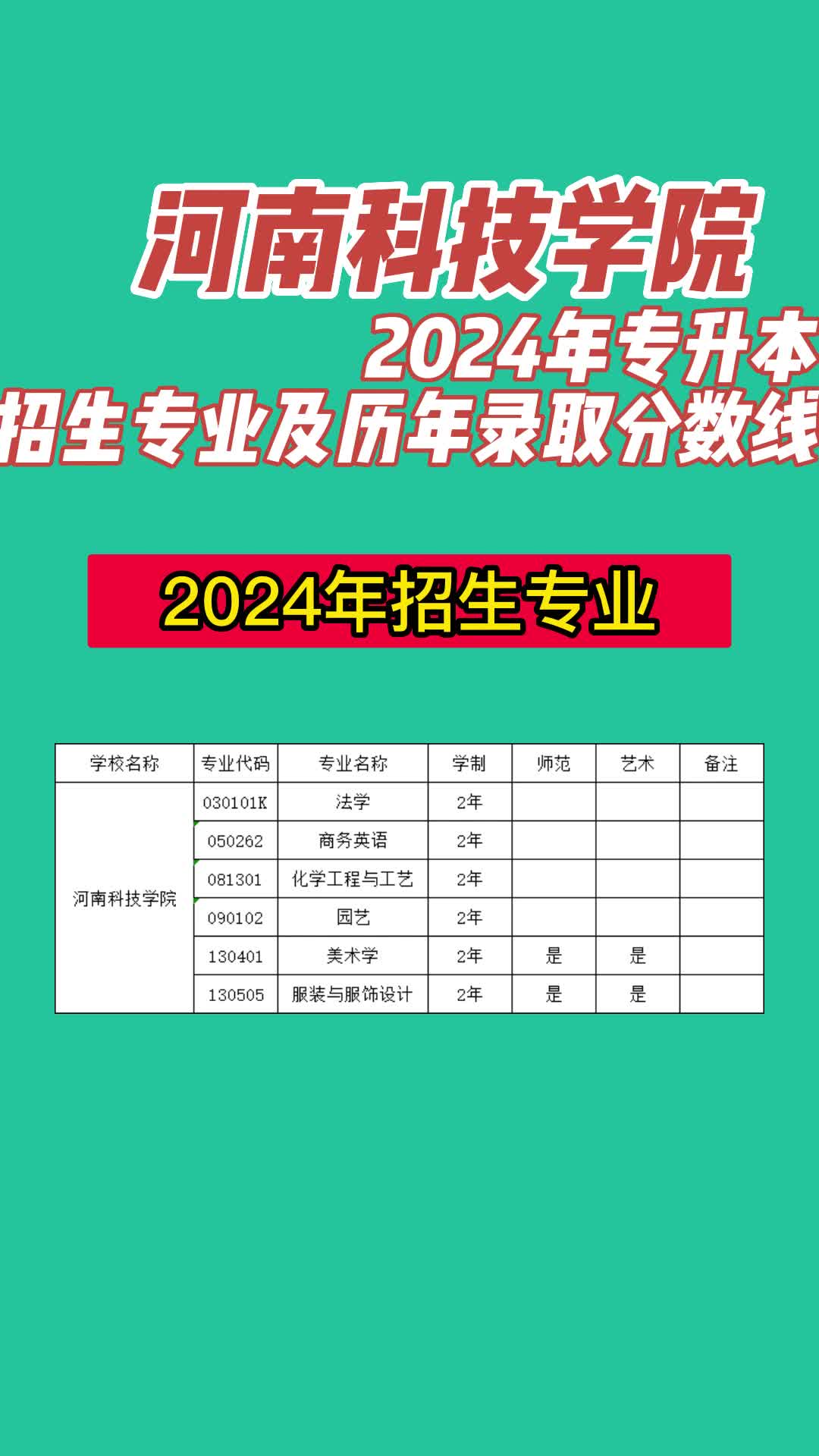 河南科技学院

2024年专升本

招生专业及历年录取分数线

2024年招生专业

| 学校名称 | 专业代码 | 专业名称 | 学制 | 师范 | 艺术 | 备注 |
|---|---|---|---|---|---|---|
| 河南科技学院 | 030101K | 法学 | 2年 | | | |
| | 050262 | 商务英语 | 2年 | | | |
| | 081301 | 化学工程与工艺 | 2年 | | | |
| | 090102 | 园艺 | 2年 | | | |
| | 130401 | 美术学 | 2年 | 是 | 是 | |
| | 130505 | 服装与服饰设计 | 2年 | 是 | 是 | |